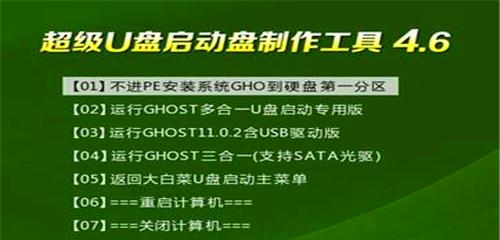 超级U盘启动盘制作工具 4.6

【01】不进PE安装系统GHO到硬盘第一分区

【02】运行GHOST多合一U盘启动专用版

【03】运行GHOST11.0.2含USB驱动版

【04】运行GHOST三合一(支持SATA光驱)

【05】返回大白菜U盘启动主菜单

【06】===重启计算机===

【07】===关闭计算机===